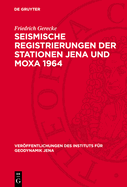 DE GRUYTER

Friedrich Gerecke

SEISMISCHE REGISTRIERUNGEN DER STATIONEN JENA UND MOXA 1964

VERÖFFENTLICHUNGEN DES INSTITUTS FÜR GEODYNAMIK JENA

DE G